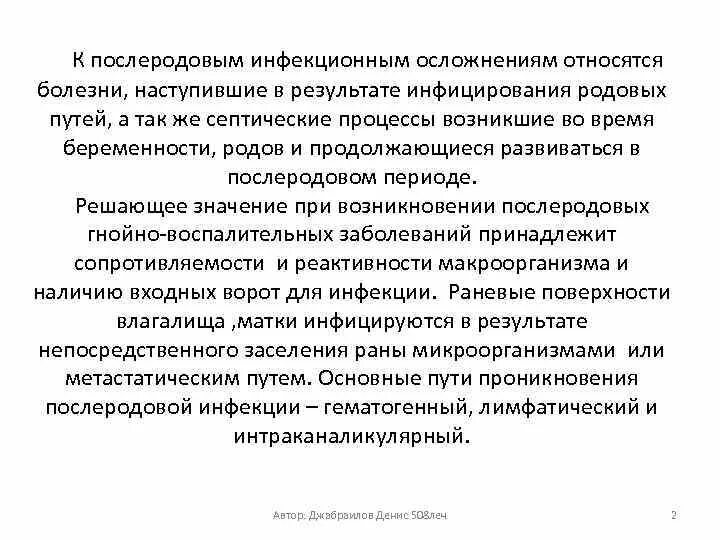 К послеродовым инфекционным осложнениям относятся болезни, наступившие в результате инфицирования родовых путей, а так же септические процессы возникшие во время беременности, родов и продолжающиеся развиваться в послеродовом периоде.

Решающее значение при возникновении послеродовых гнойно-воспалительных заболеваний принадлежит сопротивляемости и реактивности макроорганизма и наличию входных ворот для инфекции. Раневые поверхности влагалища ,матки инфицируются в результате непосредственного заселения раны микроорганизмами или метастатическим путем. Основные пути проникновения послеродовой инфекции – гематогенный, лимфатический и интраканаликулярный.

Автор: Джабраилов Денис 508леч

2